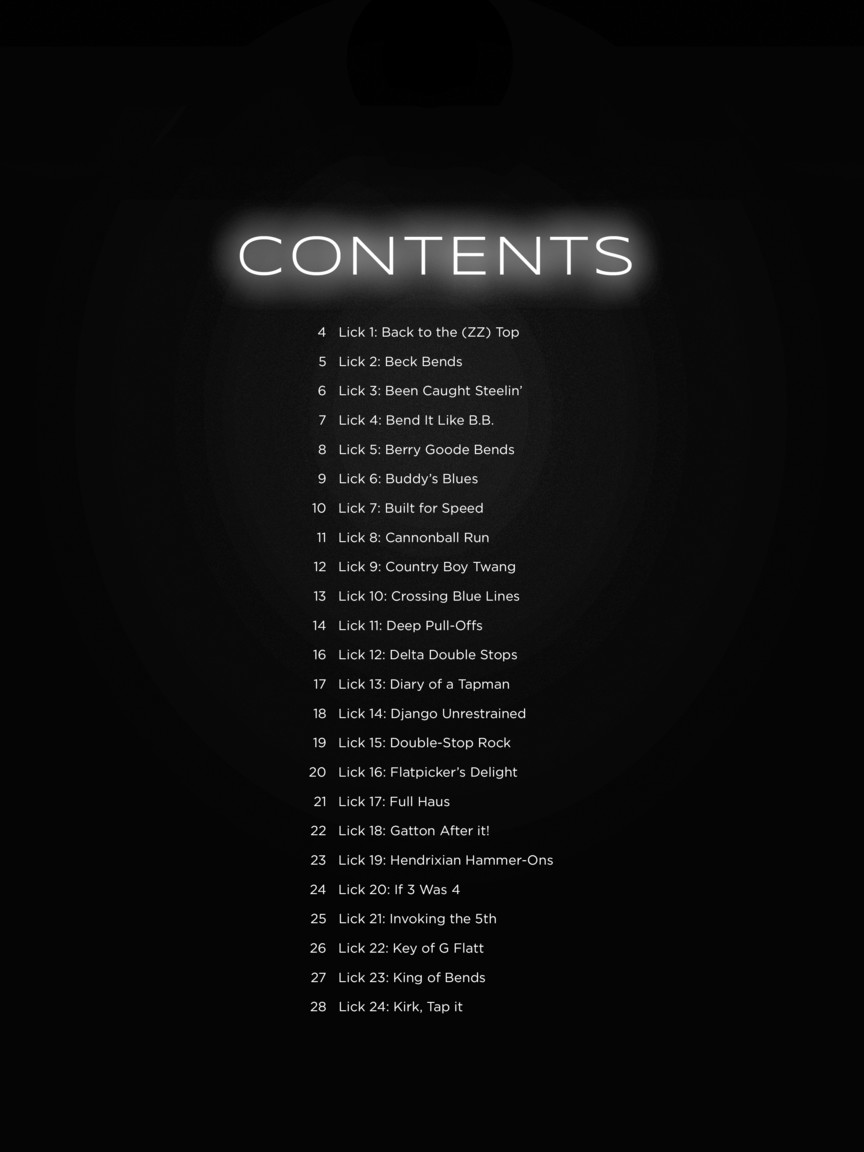 CONTENTS

4 Lick 1: Back to the (ZZ) Top
5 Lick 2: Beck Bends
6 Lick 3: Been Caught Steelin'
7 Lick 4: Bend It Like B.B.
8 Lick 5: Berry Goode Bends
9 Lick 6: Buddy's Blues
10 Lick 7: Built for Speed
11 Lick 8: Cannonball Run
12 Lick 9: Country Boy Twang
13 Lick 10: Crossing Blue Lines
14 Lick 11: Deep Pull-Offs
16 Lick 12: Delta Double Stops
17 Lick 13: Diary of a Tapman
18 Lick 14: Django Unrestrained
19 Lick 15: Double-Stop Rock
20 Lick 16: Flatpicker's Delight
21 Lick 17: Full Haus
22 Lick 18: Gatton After it!
23 Lick 19: Hendrixian Hammer-Ons
24 Lick 20: If 3 Was 4
25 Lick 21: Invoking the 5th
26 Lick 22: Key of G Flatt
27 Lick 23: King of Bends
28 Lick 24: Kirk, Tap it